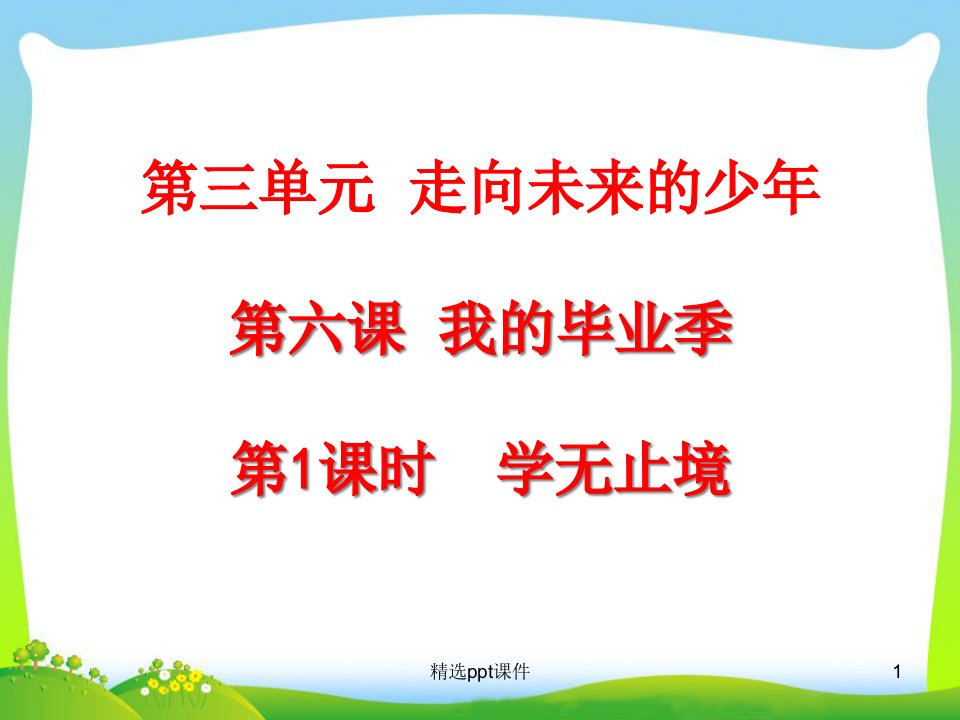 第三单元 走向未来的少年

第六课 我的毕业季

第1课时 学无止境

精选ppt课件

1